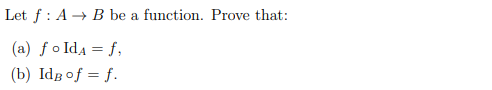 Let $f : A \to B$ be a function. Prove that:

(a) $f \circ \mathrm{Id}_A = f$,

(b) $\mathrm{Id}_B \circ f = f$.